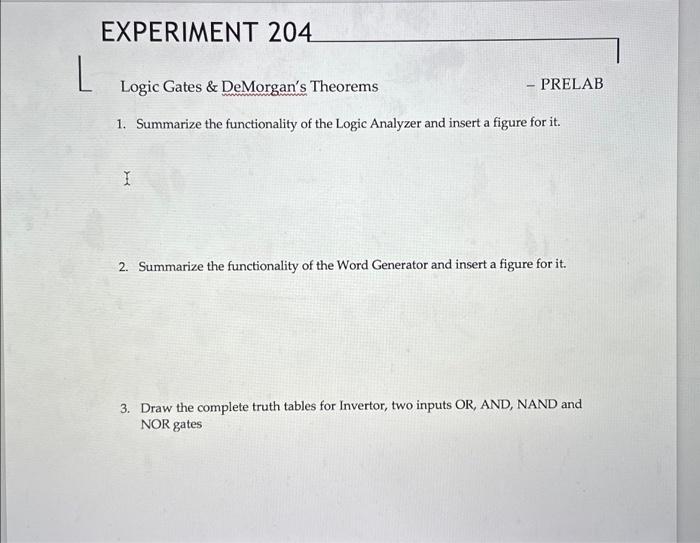 EXPERIMENT 204

Logic Gates & DeMorgan's Theorems – PRELAB

1. Summarize the functionality of the Logic Analyzer and insert a figure for it.

2. Summarize the functionality of the Word Generator and insert a figure for it.

3. Draw the complete truth tables for Invertor, two inputs OR, AND, NAND and NOR gates